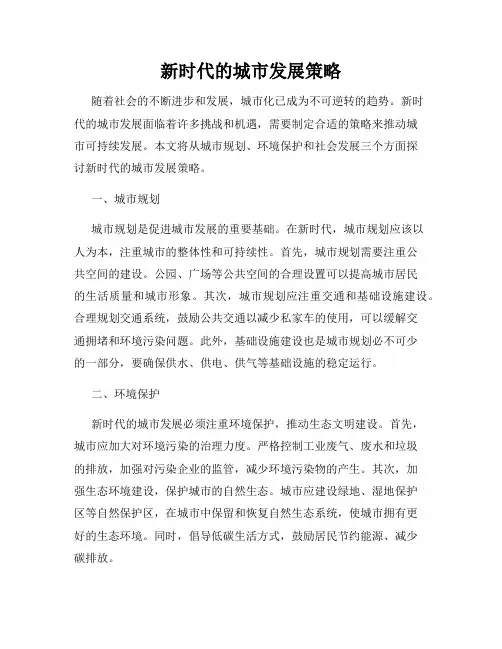 新时代的城市发展策略

随着社会的不断进步和发展，城市化已成为不可逆转的趋势。新时代的城市发展面临着许多挑战和机遇，需要制定合适的策略来推动城市可持续发展。本文将从城市规划、环境保护和社会发展三个方面探讨新时代的城市发展策略。

一、城市规划

城市规划是促进城市发展的重要基础。在新时代，城市规划应该以人为本，注重城市的整体性和可持续性。首先，城市规划需要注重公共空间的建设。公园、广场等公共空间的合理设置可以提高城市居民的生活质量和城市形象。其次，城市规划应注重交通和基础设施建设。合理规划交通系统，鼓励公共交通以减少私家车的使用，可以缓解交通拥堵和环境污染问题。此外，基础设施建设也是城市规划必不可少的一部分，要确保供水、供电、供气等基础设施的稳定运行。

二、环境保护

新时代的城市发展必须注重环境保护，推动生态文明建设。首先，城市应加大对环境污染的治理力度。严格控制工业废气、废水和垃圾的排放，加强对污染企业的监管，减少环境污染物的产生。其次，加强生态环境建设，保护城市的自然生态。城市应建设绿地、湿地保护区等自然保护区，在城市中保留和恢复自然生态系统，使城市拥有更好的生态环境。同时，倡导低碳生活方式，鼓励居民节约能源、减少碳排放。